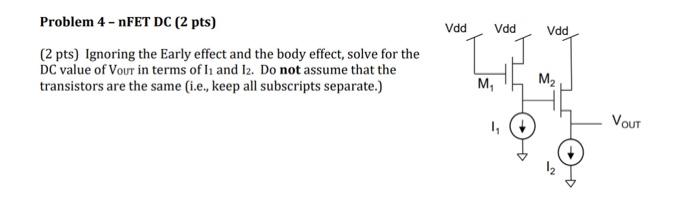 Problem 4 – nFET DC (2 pts)

(2 pts) Ignoring the Early effect and the body effect, solve for the DC value of $V_{OUT}$ in terms of $I_1$ and $I_2$. Do **not** assume that the transistors are the same (i.e., keep all subscripts separate.)

Vdd
Vdd
Vdd
$M_1$
$M_2$
$I_1$
$V_{OUT}$
$I_2$